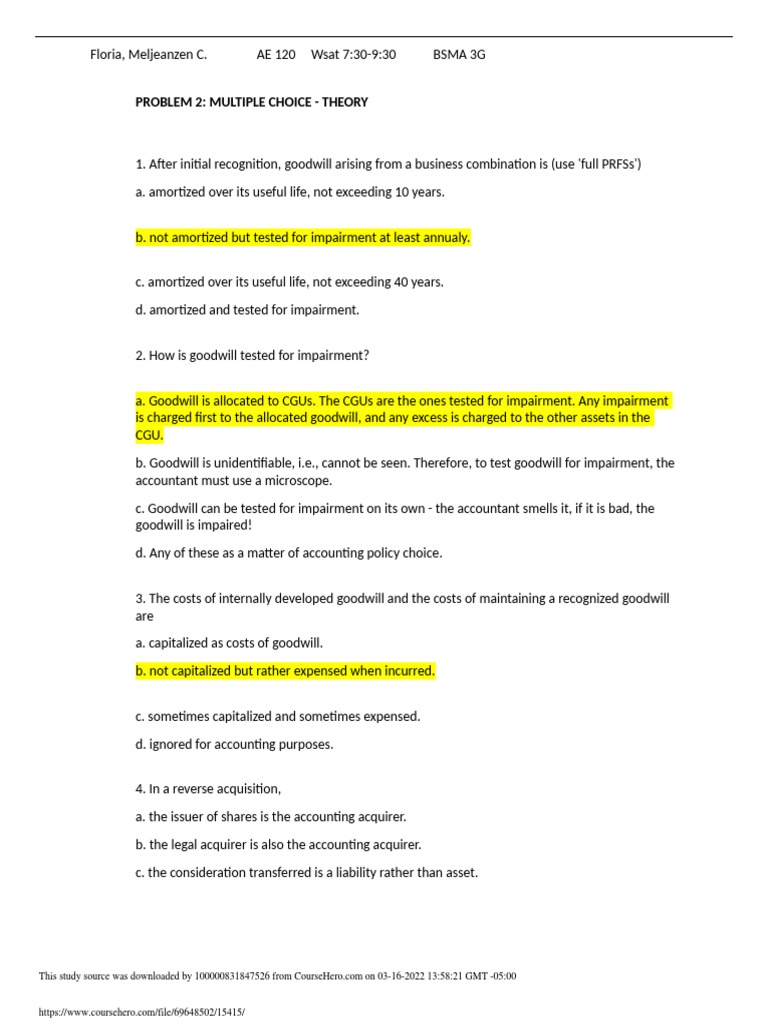 Floria, Meljeanzen C. AE 120 Wsat 7:30-9:30 BSMA 3G

PROBLEM 2: MULTIPLE CHOICE - THEORY

1. After initial recognition, goodwill arising from a business combination is (use 'full PRFSs')

a. amortized over its useful life, not exceeding 10 years.

b. not amortized but tested for impairment at least annualy.

c. amortized over its useful life, not exceeding 40 years.

d. amortized and tested for impairment.

2. How is goodwill tested for impairment?

a. Goodwill is allocated to CGUs. The CGUs are the ones tested for impairment. Any impairment is charged first to the allocated goodwill, and any excess is charged to the other assets in the CGU.

b. Goodwill is unidentifiable, i.e., cannot be seen. Therefore, to test goodwill for impairment, the accountant must use a microscope.

c. Goodwill can be tested for impairment on its own - the accountant smells it, if it is bad, the goodwill is impaired!

d. Any of these as a matter of accounting policy choice.

3. The costs of internally developed goodwill and the costs of maintaining a recognized goodwill are

a. capitalized as costs of goodwill.

b. not capitalized but rather expensed when incurred.

c. sometimes capitalized and sometimes expensed.

d. ignored for accounting purposes.

4. In a reverse acquisition,

a. the issuer of shares is the accounting acquirer.

b. the legal acquirer is also the accounting acquirer.

c. the consideration transferred is a liability rather than asset.

This study source was downloaded by 100000831847526 from CourseHero.com on 03-16-2022 13:58:21 GMT -05:00

https://www.coursehero.com/file/69648502/15415/